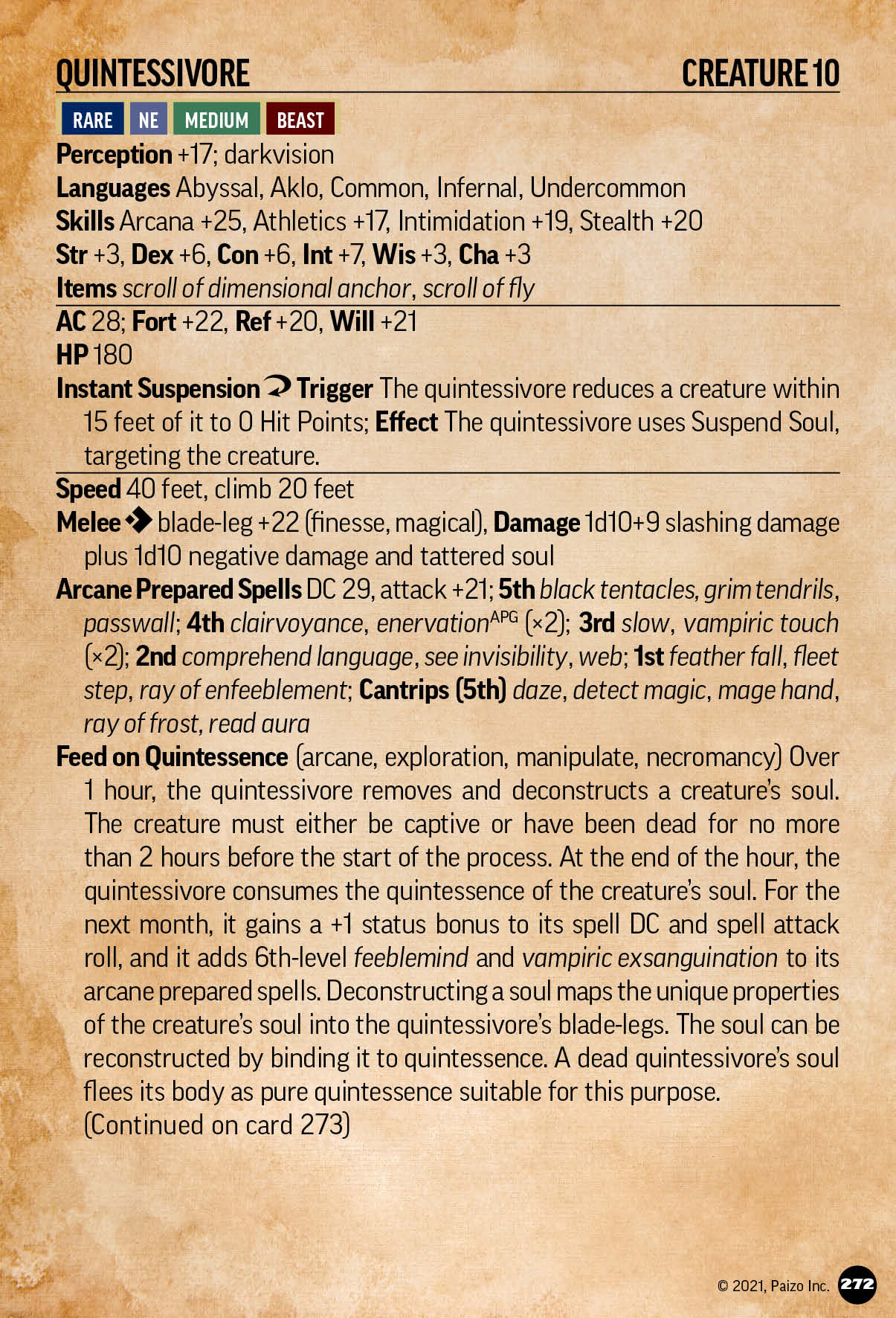 QUINTESSIVORE CREATURE 10

RARE NE MEDIUM BEAST

Perception +17; darkvision

Languages Abyssal, Aklo, Common, Infernal, Undercommon

Skills Arcana +25, Athletics +17, Intimidation +19, Stealth +20

Str +3, Dex +6, Con +6, Int +7, Wis +3, Cha +3

Items scroll of dimensional anchor, scroll of fly

AC 28; Fort +22, Ref +20, Will +21

HP 180

Instant Suspension Trigger The quintessivore reduces a creature within 15 feet of it to 0 Hit Points; Effect The quintessivore uses Suspend Soul, targeting the creature.

Speed 40 feet, climb 20 feet

Melee blade-leg +22 (finesse, magical), Damage 1d10+9 slashing damage plus 1d10 negative damage and tattered soul

Arcane Prepared Spells DC 29, attack +21; 5th black tentacles, grim tendrils, passwall; 4th clairvoyance, enervation$^{APG}$ (×2); 3rd slow, vampiric touch (×2); 2nd comprehend language, see invisibility, web; 1st feather fall, fleet step, ray of enfeeblement; Cantrips (5th) daze, detect magic, mage hand, ray of frost, read aura

Feed on Quintessence (arcane, exploration, manipulate, necromancy) Over 1 hour, the quintessivore removes and deconstructs a creature's soul. The creature must either be captive or have been dead for no more than 2 hours before the start of the process. At the end of the hour, the quintessivore consumes the quintessence of the creature's soul. For the next month, it gains a +1 status bonus to its spell DC and spell attack roll, and it adds 6th-level feeblemind and vampiric exsanguination to its arcane prepared spells. Deconstructing a soul maps the unique properties of the creature's soul into the quintessivore's blade-legs. The soul can be reconstructed by binding it to quintessence. A dead quintessivore's soul flees its body as pure quintessence suitable for this purpose. (Continued on card 273)

© 2021, Paizo Inc. 272